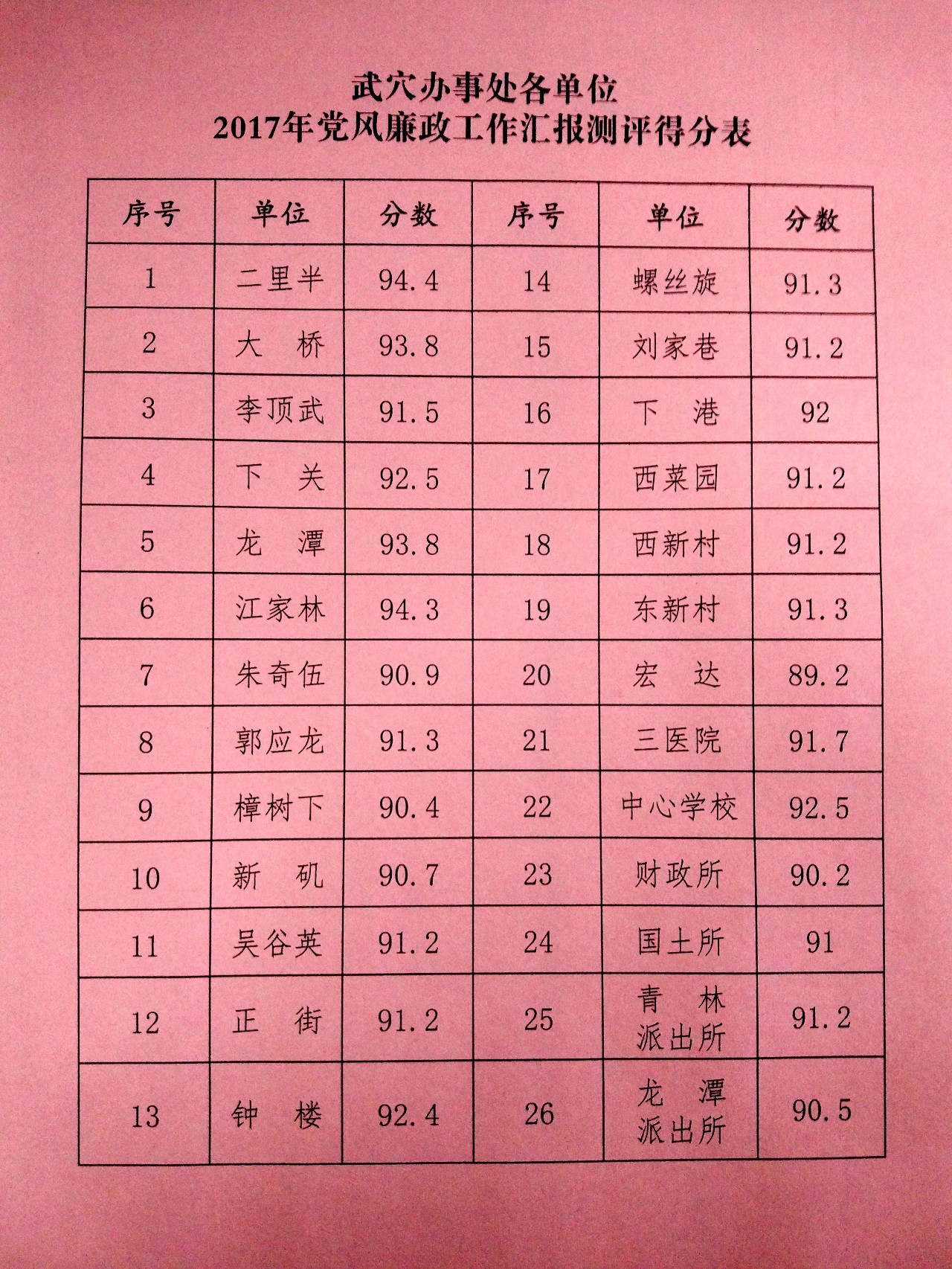 武穴办事处各单位
2017年党风廉政工作汇报测评得分表

| 序号 | 单位 | 分数 | 序号 | 单位 | 分数 |
|---|---|---|---|---|---|
| 1 | 二里半 | 94.4 | 14 | 螺丝旋 | 91.3 |
| 2 | 大　桥 | 93.8 | 15 | 刘家巷 | 91.2 |
| 3 | 李顶武 | 91.5 | 16 | 下　港 | 92 |
| 4 | 下　关 | 92.5 | 17 | 西菜园 | 91.2 |
| 5 | 龙　潭 | 93.8 | 18 | 西新村 | 91.2 |
| 6 | 江家林 | 94.3 | 19 | 东新村 | 91.3 |
| 7 | 朱奇伍 | 90.9 | 20 | 宏　达 | 89.2 |
| 8 | 郭应龙 | 91.3 | 21 | 三医院 | 91.7 |
| 9 | 樟树下 | 90.4 | 22 | 中心学校 | 92.5 |
| 10 | 新　矶 | 90.7 | 23 | 财政所 | 90.2 |
| 11 | 吴谷英 | 91.2 | 24 | 国土所 | 91 |
| 12 | 正　街 | 91.2 | 25 | 青　林 派出所 | 91.2 |
| 13 | 钟　楼 | 92.4 | 26 | 龙　潭 派出所 | 90.5 |